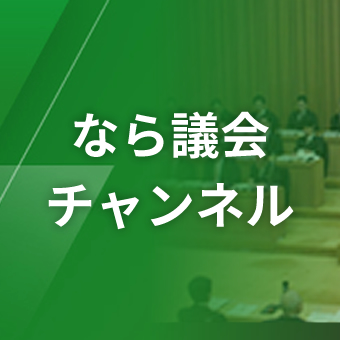 なら議会
チャンネル